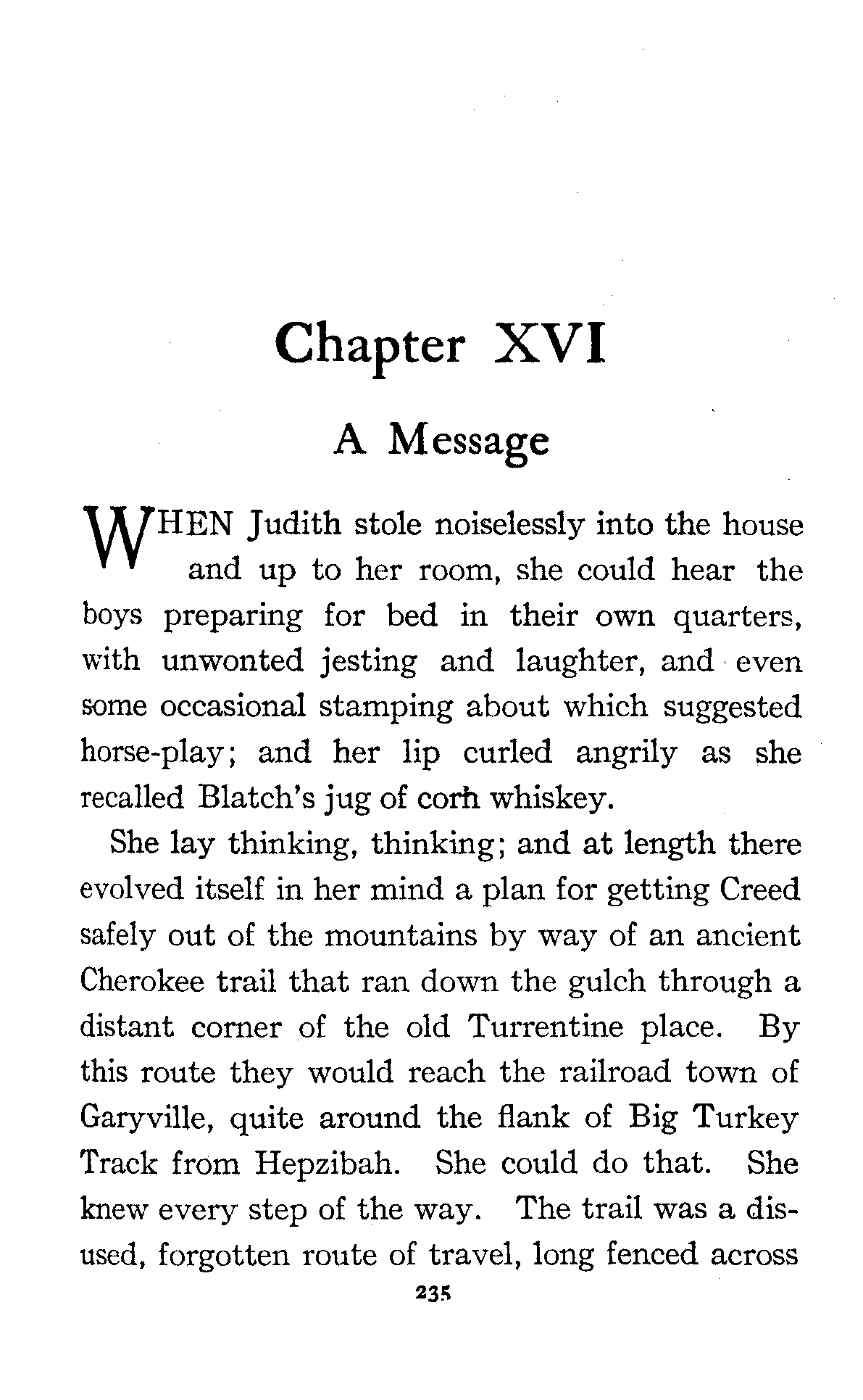 Chapter XVI

A Message

WHEN Judith stole noiselessly into the house and up to her room, she could hear the boys preparing for bed in their own quarters, with unwonted jesting and laughter, and even some occasional stamping about which suggested horse-play; and her lip curled angrily as she recalled Blatch's jug of corn whiskey.

She lay thinking, thinking; and at length there evolved itself in her mind a plan for getting Creed safely out of the mountains by way of an ancient Cherokee trail that ran down the gulch through a distant corner of the old Turrentine place. By this route they would reach the railroad town of Garyville, quite around the flank of Big Turkey Track from Hepzibah. She could do that. She knew every step of the way. The trail was a disused, forgotten route of travel, long fenced across

235